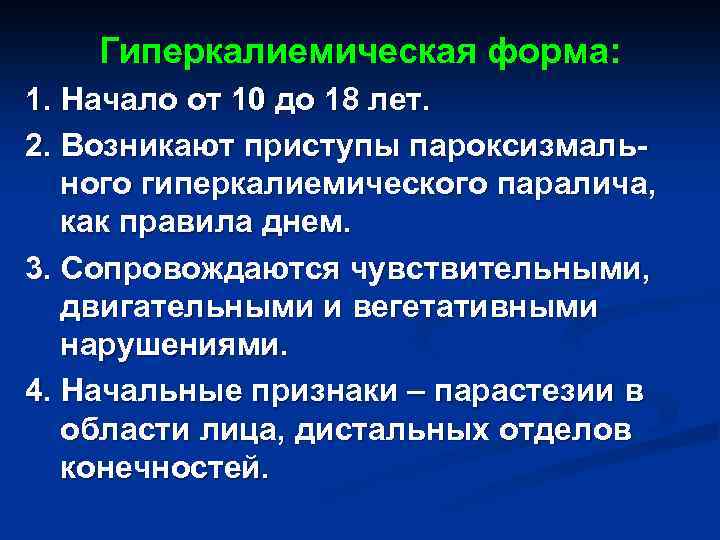 Гиперкалиемическая форма:

1. Начало от 10 до 18 лет.

2. Возникают приступы пароксизмального гиперкалиемического паралича, как правила днем.

3. Сопровождаются чувствительными, двигательными и вегетативными нарушениями.

4. Начальные признаки – парастезии в области лица, дистальных отделов конечностей.